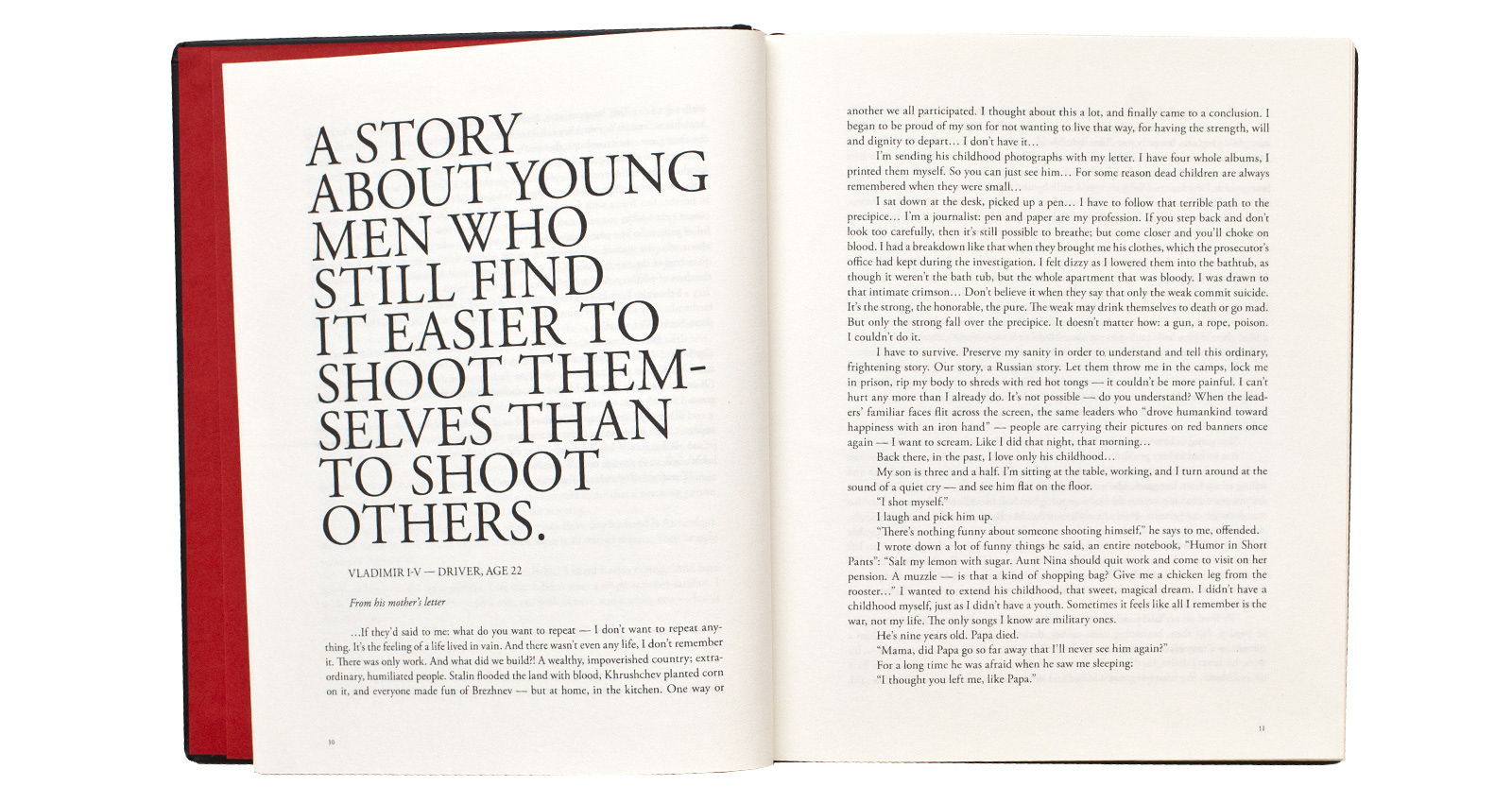 A STORY ABOUT YOUNG MEN WHO STILL FIND IT EASIER TO SHOOT THEMSELVES THAN TO SHOOT OTHERS.

VLADIMIR I-V — DRIVER, AGE 22

From his mother's letter

...If they'd said to me: what do you want to repeat — I don't want to repeat anything. It's the feeling of a life lived in vain. And there wasn't even any life, I don't remember it. There was only work. And what did we build?! A wealthy, impoverished country; extraordinary, humiliated people. Stalin flooded the land with blood, Khrushchev planted corn on it, and everyone made fun of Brezhnev — but at home, in the kitchen. One way or

10

another we all participated. I thought about this a lot, and finally came to a conclusion. I began to be proud of my son for not wanting to live that way, for having the strength, will and dignity to depart... I don't have it...

I'm sending his childhood photographs with my letter. I have four whole albums, I printed them myself. So you can just see him... For some reason dead children are always remembered when they were small...

I sat down at the desk, picked up a pen... I have to follow that terrible path to the precipice... I'm a journalist: pen and paper are my profession. If you step back and don't look too carefully, then it's still possible to breathe; but come closer and you'll choke on blood. I had a breakdown like that when they brought me his clothes, which the prosecutor's office had kept during the investigation. I felt dizzy as I lowered them into the bathtub, as though it weren't the bath tub, but the whole apartment that was bloody. I was drawn to that intimate crimson... Don't believe it when they say that only the weak commit suicide. It's the strong, the honorable, the pure. The weak may drink themselves to death or go mad. But only the strong fall over the precipice. It doesn't matter how: a gun, a rope, poison. I couldn't do it.

I have to survive. Preserve my sanity in order to understand and tell this ordinary, frightening story. Our story, a Russian story. Let them throw me in the camps, lock me in prison, rip my body to shreds with red hot tongs — it couldn't be more painful. I can't hurt any more than I already do. It's not possible — do you understand? When the leaders' familiar faces flit across the screen, the same leaders who "drove humankind toward happiness with an iron hand" — people are carrying their pictures on red banners once again — I want to scream. Like I did that night, that morning...

Back there, in the past, I love only his childhood...

My son is three and a half. I'm sitting at the table, working, and I turn around at the sound of a quiet cry — and see him flat on the floor.

"I shot myself."

I laugh and pick him up.

"There's nothing funny about someone shooting himself," he says to me, offended.

I wrote down a lot of funny things he said, an entire notebook, "Humor in Short Pants": "Salt my lemon with sugar. Aunt Nina should quit work and come to visit on her pension. A muzzle — is that a kind of shopping bag? Give me a chicken leg from the rooster..." I wanted to extend his childhood, that sweet, magical dream. I didn't have a childhood myself, just as I didn't have a youth. Sometimes it feels like all I remember is the war, not my life. The only songs I know are military ones.

He's nine years old. Papa died.

"Mama, did Papa go so far away that I'll never see him again?"

For a long time he was afraid when he saw me sleeping:

"I thought you left me, like Papa."

11